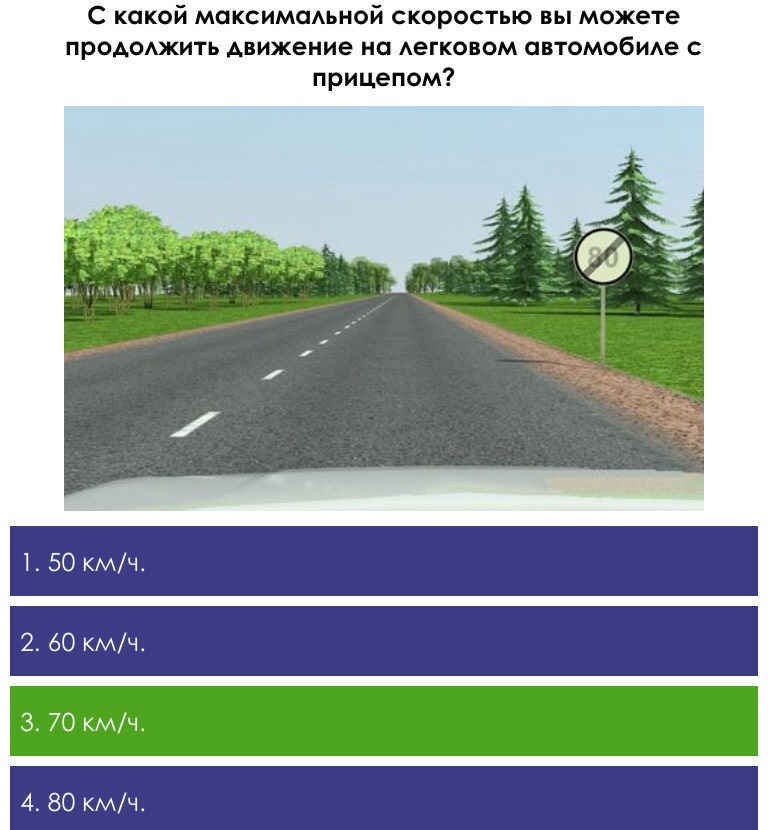 С какой максимальной скоростью вы можете продолжить движение на легковом автомобиле с прицепом?

80

1. 50 км/ч.

2. 60 км/ч.

3. 70 км/ч.

4. 80 км/ч.